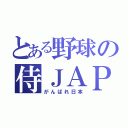 とある野球の
侍ＪＡＰ
がんばれ日本